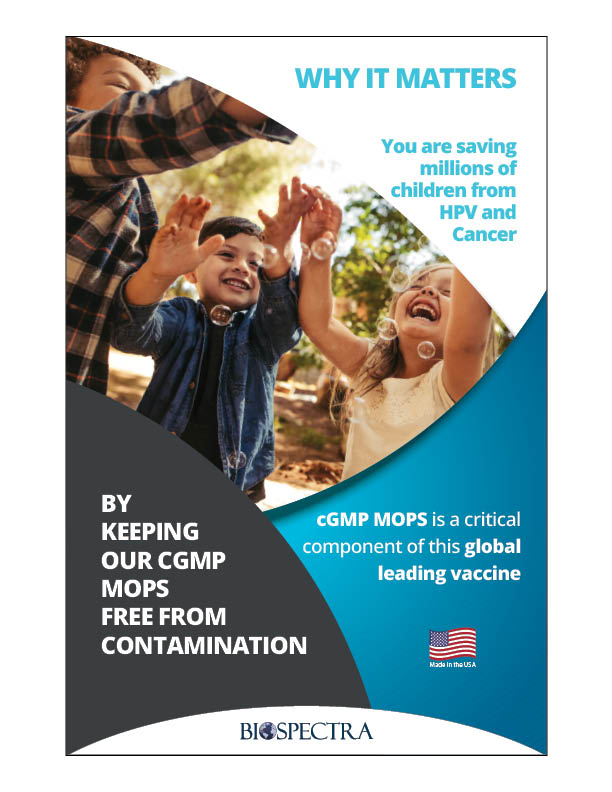 WHY IT MATTERS

You are saving millions of children from HPV and Cancer

BY KEEPING OUR CGMP MOPS FREE FROM CONTAMINATION

cGMP MOPS is a critical component of this global leading vaccine

Made in the USA

BIOSPECTRA